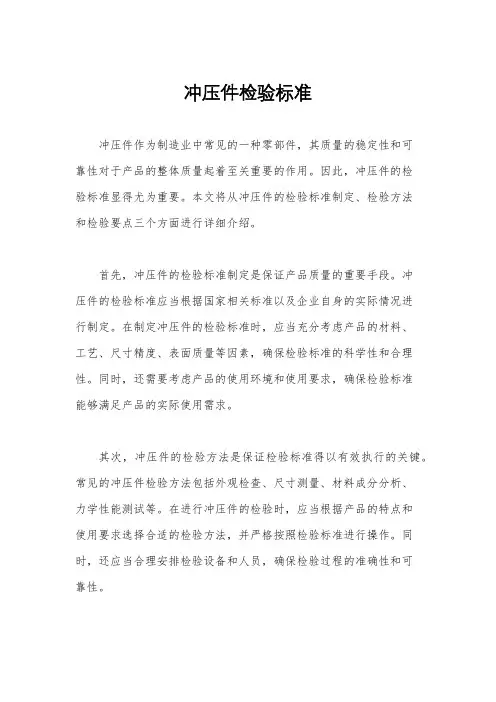 冲压件检验标准

冲压件作为制造业中常见的一种零部件，其质量的稳定性和可靠性对于产品的整体质量起着至关重要的作用。因此，冲压件的检验标准显得尤为重要。本文将从冲压件的检验标准制定、检验方法和检验要点三个方面进行详细介绍。

首先，冲压件的检验标准制定是保证产品质量的重要手段。冲压件的检验标准应当根据国家相关标准以及企业自身的实际情况进行制定。在制定冲压件的检验标准时，应当充分考虑产品的材料、工艺、尺寸精度、表面质量等因素，确保检验标准的科学性和合理性。同时，还需要考虑产品的使用环境和使用要求，确保检验标准能够满足产品的实际使用需求。

其次，冲压件的检验方法是保证检验标准得以有效执行的关键。常见的冲压件检验方法包括外观检查、尺寸测量、材料成分分析、力学性能测试等。在进行冲压件的检验时，应当根据产品的特点和使用要求选择合适的检验方法，并严格按照检验标准进行操作。同时，还应当合理安排检验设备和人员，确保检验过程的准确性和可靠性。